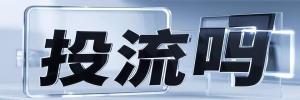 投流吗